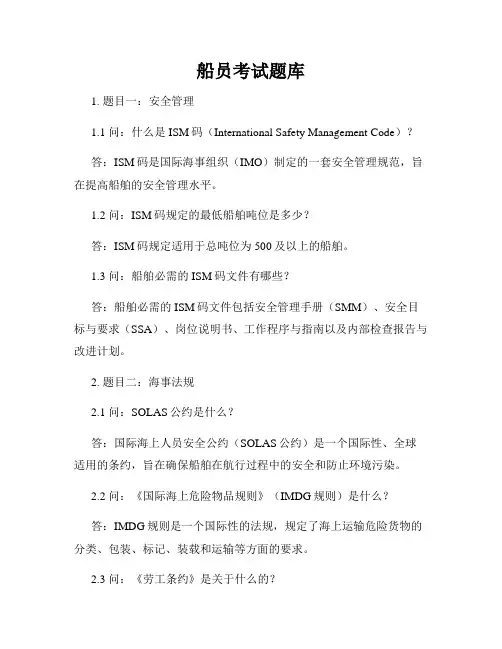 船员考试题库

1. 题目一：安全管理

1.1 问：什么是 ISM 码（International Safety Management Code）？

答：ISM 码是国际海事组织（IMO）制定的一套安全管理规范，旨在提高船舶的安全管理水平。

1.2 问：ISM 码规定的最低船舶吨位是多少？

答：ISM 码规定适用于总吨位为 500 及以上的船舶。

1.3 问：船舶必需的 ISM 码文件有哪些？

答：船舶必需的 ISM 码文件包括安全管理手册（SMM）、安全目标与要求（SSA）、岗位说明书、工作程序与指南以及内部检查报告与改进计划。

2. 题目二：海事法规

2.1 问：SOLAS 公约是什么？

答：国际海上人员安全公约（SOLAS 公约）是一个国际性、全球适用的条约，旨在确保船舶在航行过程中的安全和防止环境污染。

2.2 问：《国际海上危险物品规则》（IMDG 规则）是什么？

答：IMDG 规则是一个国际性的法规，规定了海上运输危险货物的分类、包装、标记、装载和运输等方面的要求。

2.3 问：《劳工条约》是关于什么的？